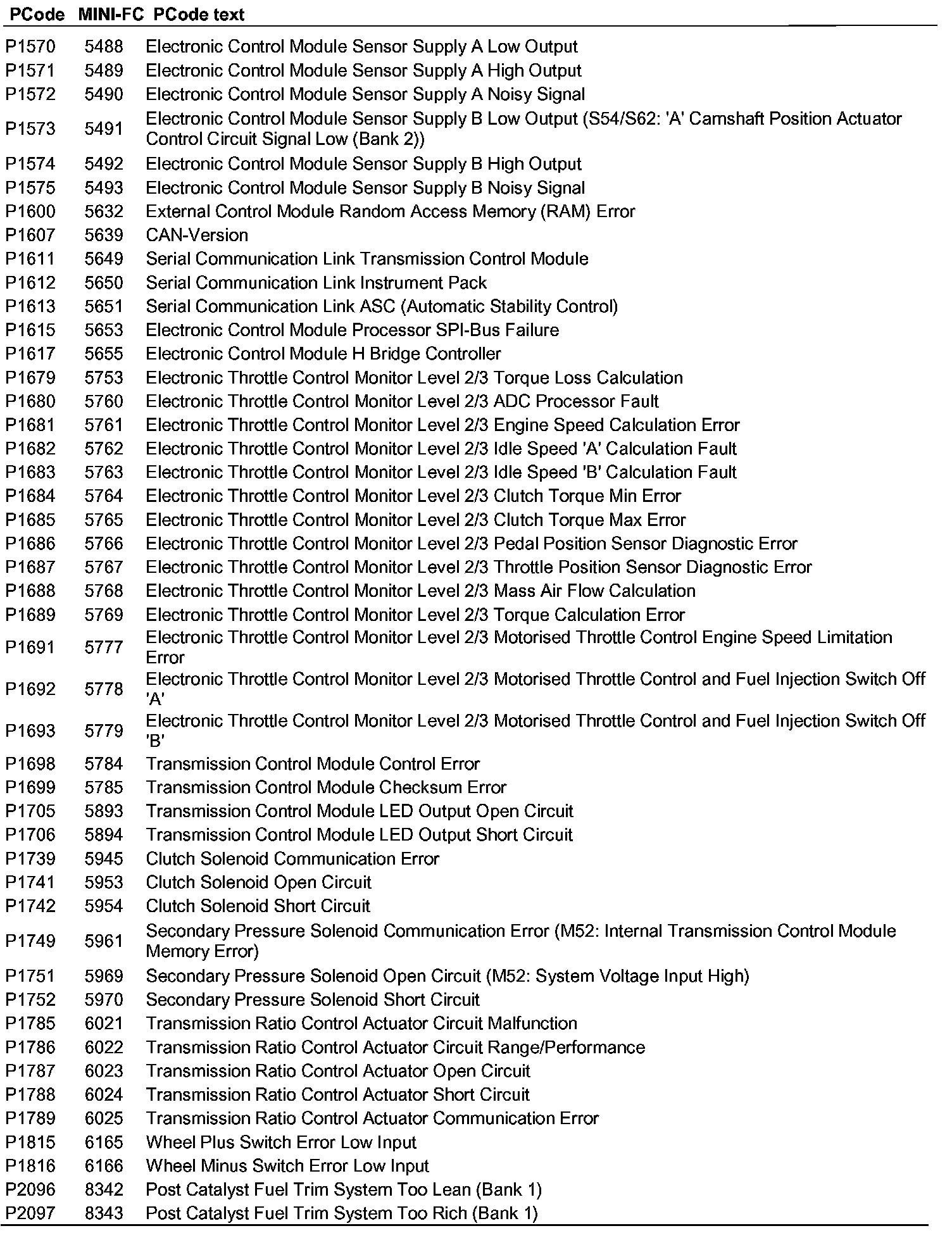 | PCode | MINI-FC | PCode text |
|---|---|---|
| P1570 | 5488 | Electronic Control Module Sensor Supply A Low Output |
| P1571 | 5489 | Electronic Control Module Sensor Supply A High Output |
| P1572 | 5490 | Electronic Control Module Sensor Supply A Noisy Signal |
| P1573 | 5491 | Electronic Control Module Sensor Supply B Low Output (S54/S62: 'A' Camshaft Position Actuator Control Circuit Signal Low (Bank 2)) |
| P1574 | 5492 | Electronic Control Module Sensor Supply B High Output |
| P1575 | 5493 | Electronic Control Module Sensor Supply B Noisy Signal |
| P1600 | 5632 | External Control Module Random Access Memory (RAM) Error |
| P1607 | 5639 | CAN-Version |
| P1611 | 5649 | Serial Communication Link Transmission Control Module |
| P1612 | 5650 | Serial Communication Link Instrument Pack |
| P1613 | 5651 | Serial Communication Link ASC (Automatic Stability Control) |
| P1615 | 5653 | Electronic Control Module Processor SPI-Bus Failure |
| P1617 | 5655 | Electronic Control Module H Bridge Controller |
| P1679 | 5753 | Electronic Throttle Control Monitor Level 2/3 Torque Loss Calculation |
| P1680 | 5760 | Electronic Throttle Control Monitor Level 2/3 ADC Processor Fault |
| P1681 | 5761 | Electronic Throttle Control Monitor Level 2/3 Engine Speed Calculation Error |
| P1682 | 5762 | Electronic Throttle Control Monitor Level 2/3 Idle Speed 'A' Calculation Fault |
| P1683 | 5763 | Electronic Throttle Control Monitor Level 2/3 Idle Speed 'B' Calculation Fault |
| P1684 | 5764 | Electronic Throttle Control Monitor Level 2/3 Clutch Torque Min Error |
| P1685 | 5765 | Electronic Throttle Control Monitor Level 2/3 Clutch Torque Max Error |
| P1686 | 5766 | Electronic Throttle Control Monitor Level 2/3 Pedal Position Sensor Diagnostic Error |
| P1687 | 5767 | Electronic Throttle Control Monitor Level 2/3 Throttle Position Sensor Diagnostic Error |
| P1688 | 5768 | Electronic Throttle Control Monitor Level 2/3 Mass Air Flow Calculation |
| P1689 | 5769 | Electronic Throttle Control Monitor Level 2/3 Torque Calculation Error |
| P1691 | 5777 | Electronic Throttle Control Monitor Level 2/3 Motorised Throttle Control Engine Speed Limitation Error |
| P1692 | 5778 | Electronic Throttle Control Monitor Level 2/3 Motorised Throttle Control and Fuel Injection Switch Off 'A' |
| P1693 | 5779 | Electronic Throttle Control Monitor Level 2/3 Motorised Throttle Control and Fuel Injection Switch Off 'B' |
| P1698 | 5784 | Transmission Control Module Control Error |
| P1699 | 5785 | Transmission Control Module Checksum Error |
| P1705 | 5893 | Transmission Control Module LED Output Open Circuit |
| P1706 | 5894 | Transmission Control Module LED Output Short Circuit |
| P1739 | 5945 | Clutch Solenoid Communication Error |
| P1741 | 5953 | Clutch Solenoid Open Circuit |
| P1742 | 5954 | Clutch Solenoid Short Circuit |
| P1749 | 5961 | Secondary Pressure Solenoid Communication Error (M52: Internal Transmission Control Module Memory Error) |
| P1751 | 5969 | Secondary Pressure Solenoid Open Circuit (M52: System Voltage Input High) |
| P1752 | 5970 | Secondary Pressure Solenoid Short Circuit |
| P1785 | 6021 | Transmission Ratio Control Actuator Circuit Malfunction |
| P1786 | 6022 | Transmission Ratio Control Actuator Circuit Range/Performance |
| P1787 | 6023 | Transmission Ratio Control Actuator Open Circuit |
| P1788 | 6024 | Transmission Ratio Control Actuator Short Circuit |
| P1789 | 6025 | Transmission Ratio Control Actuator Communication Error |
| P1815 | 6165 | Wheel Plus Switch Error Low Input |
| P1816 | 6166 | Wheel Minus Switch Error Low Input |
| P2096 | 8342 | Post Catalyst Fuel Trim System Too Lean (Bank 1) |
| P2097 | 8343 | Post Catalyst Fuel Trim System Too Rich (Bank 1) |